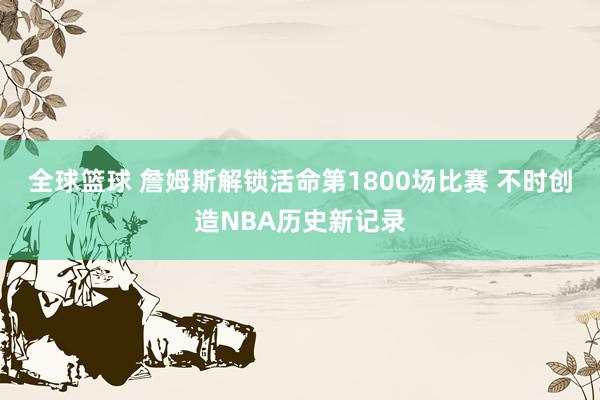 全球篮球 詹姆斯解锁活命第1800场比赛 不时创造NBA历史新记录